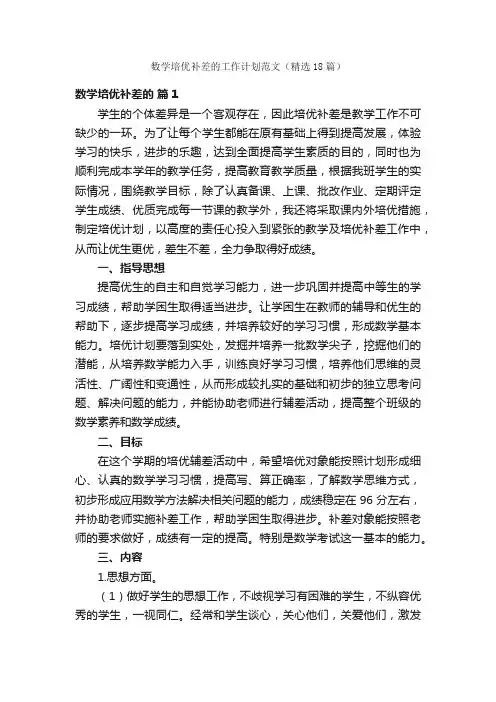 数学培优补差的工作计划范文（精选18篇）

数学培优补差的 篇1

学生的个体差异是一个客观存在，因此培优补差是教学工作不可缺少的一环。为了让每个学生都能在原有基础上得到提高发展，体验学习的快乐，进步的乐趣，达到全面提高学生素质的目的，同时也为顺利完成本学年的教学任务，提高教育教学质量，根据我班学生的实际情况，围绕教学目标，除了认真备课、上课、批改作业、定期评定学生成绩、优质完成每一节课的教学外，我还将采取课内外培优措施，制定培优计划，以高度的责任心投入到紧张的教学及培优补差工作中，从而让优生更优，差生不差，全力争取得好成绩。

一、指导思想

提高优生的自主和自觉学习能力，进一步巩固并提高中等生的学习成绩，帮助学困生取得适当进步。让学困生在教师的辅导和优生的帮助下，逐步提高学习成绩，并培养较好的学习习惯，形成数学基本能力。培优计划要落到实处，发掘并培养一批数学尖子，挖掘他们的潜能，从培养数学能力入手，训练良好学习习惯，培养他们思维的灵活性、广阔性和变通性，从而形成较扎实的基础和初步的独立思考问题、解决问题的能力，并能协助老师进行辅差活动，提高整个班级的数学素养和数学成绩。

二、目标

在这个学期的培优辅差活动中，希望培优对象能按照计划形成细心、认真的数学学习习惯，提高写、算正确率，了解数学思维方式，初步形成应用数学方法解决相关问题的能力，成绩稳定在96分左右，并协助老师实施补差工作，帮助学困生取得进步。补差对象能按照老师的要求做好，成绩有一定的提高。特别是数学考试这一基本的能力。

三、内容

1.思想方面。

（1）做好学生的思想工作，不歧视学习有困难的学生，不纵容优秀的学生，一视同仁。经常和学生谈心，关心他们，关爱他们，激发